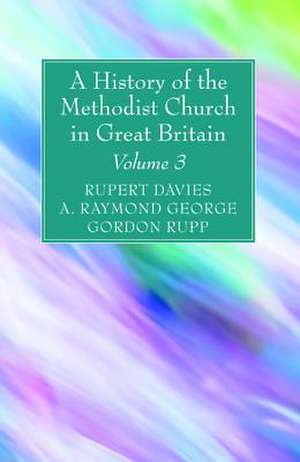 A History of the Methodist Church in Great Britain

Volume 3

RUPERT DAVIES
A. RAYMOND GEORGE
GORDON RUPP